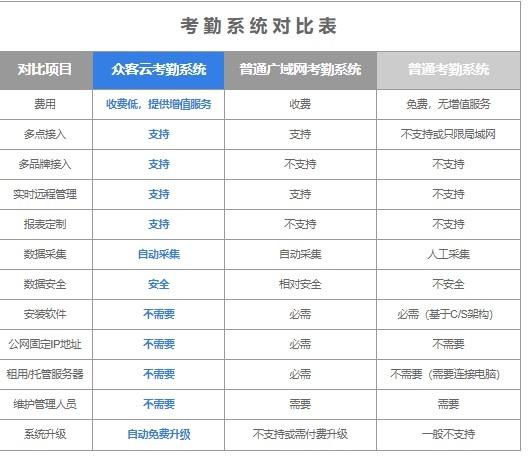 考勤系统对比表

| 对比项目 | 众客云考勤系统 | 普通广域网考勤系统 | 普通考勤系统 |
|---|---|---|---|
| 费用 | 收费低，提供增值服务 | 收费 | 免费，无增值服务 |
| 多点接入 | 支持 | 支持 | 不支持或只限局域网 |
| 多品牌接入 | 支持 | 不支持 | 不支持 |
| 实时远程管理 | 支持 | 支持 | 不支持 |
| 报表定制 | 支持 | 不支持 | 不支持 |
| 数据采集 | 自动采集 | 自动采集 | 人工采集 |
| 数据安全 | 安全 | 相对安全 | 不安全 |
| 安装软件 | 不需要 | 必需 | 必需（基于C/S架构） |
| 公网固定IP地址 | 不需要 | 必需 | 不需要 |
| 租用/托管服务器 | 不需要 | 必需 | 不需要（需要连接电脑） |
| 维护管理人员 | 不需要 | 需要 | 需要 |
| 系统升级 | 自动免费升级 | 不支持或需付费升级 | 一般不支持 |